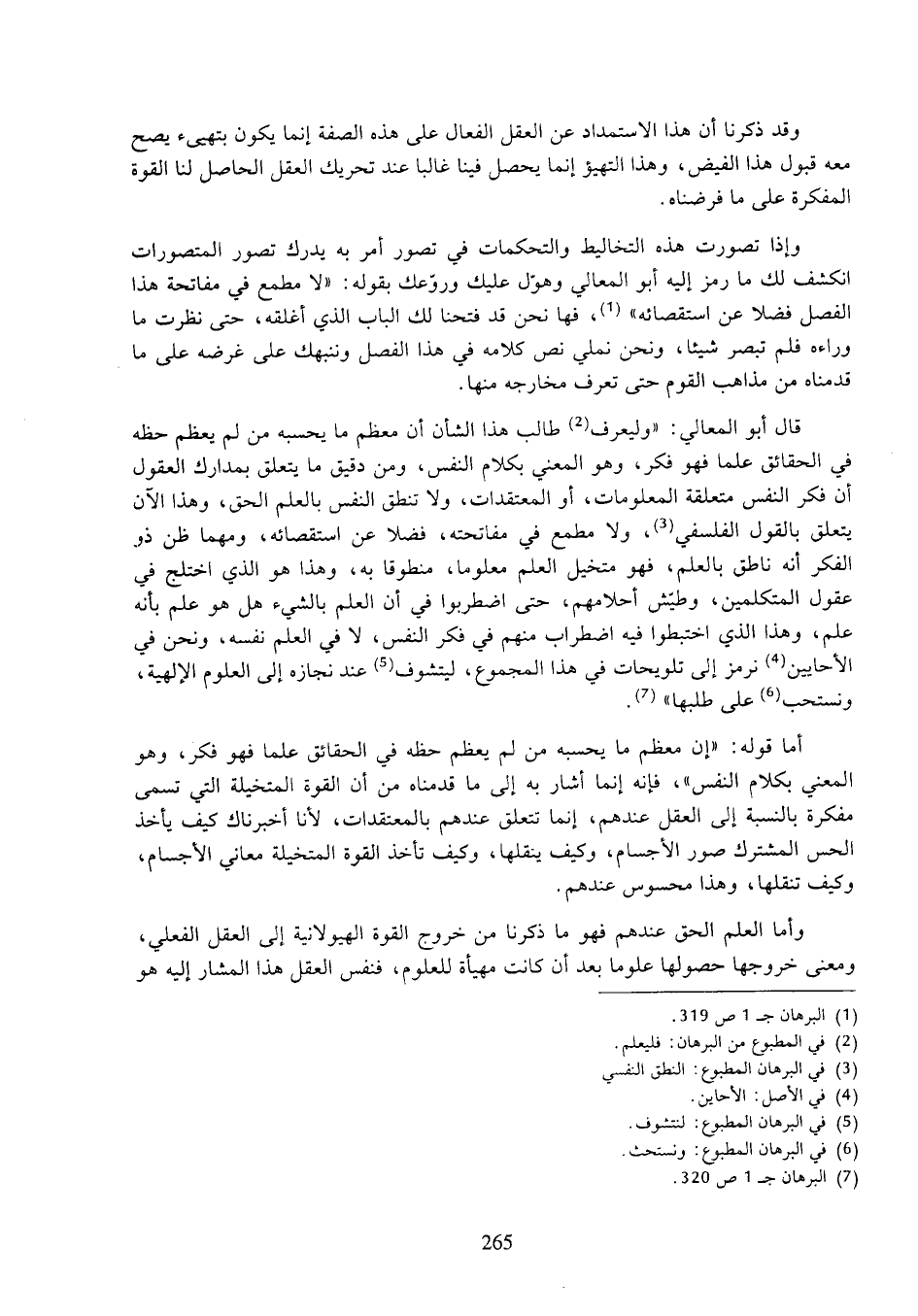 وقد ذكرنا أن هذا الاستمداد عن العقل الفعال على هذه الصفة إنما يكون بتهيىء يصح معه قبول هذا الفيض، وهذا التهيؤ إنما يحصل فينا غالبا عند تحريك العقل الحاصل لنا القوة المفكرة على ما فرضناه.

وإذا تصورت هذه التخاليط والتحكمات في تصور أمر به يدرك تصور المتصورات انكشف لك ما رمز إليه أبو المعالي وهوّل عليك وروّعك بقوله: «لا مطمع في مفاتحة هذا الفصل فضلا عن استقصائه» $^{(1)}$، فها نحن قد فتحنا لك الباب الذي أغلقه، حتى نظرت ما وراءه فلم تبصر شيئا، ونحن نملي نص كلامه في هذا الفصل وننبهك على غرضه على ما قدمناه من مذاهب القوم حتى تعرف مخارجه منها.

قال أبو المعالي: «وليعرف$^{(2)}$ طالب هذا الشأن أن معظم ما يحسبه من لم يعظم حظه في الحقائق علما فهو فكر، وهو المعني بكلام النفس، ومن دقيق ما يتعلق بمدارك العقول أن فكر النفس متعلقة المعلومات، أو المعتقدات، ولا تنطق النفس بالعلم الحق، وهذا الآن يتعلق بالقول الفلسفي$^{(3)}$، ولا مطمع في مفاتحته، فضلا عن استقصائه، ومهما ظن ذو الفكر أنه ناطق بالعلم، فهو متخيل العلم معلوما، منطوقا به، وهذا هو الذي اختلج في عقول المتكلمين، وطيّش أحلامهم، حتى اضطربوا في أن العلم بالشيء هل هو علم بأنه علم، وهذا الذي اختبطوا فيه اضطراب منهم في فكر النفس، لا في العلم نفسه، ونحن في الأحايين$^{(4)}$ نرمز إلى تلويحات في هذا المجموع، ليتشوف$^{(5)}$ عند نجازه إلى العلوم الإلهية، ونستحب$^{(6)}$ على طلبها» $^{(7)}$.

أما قوله: «إن معظم ما يحسبه من لم يعظم حظه في الحقائق علما فهو فكر، وهو المعني بكلام النفس»، فإنه إنما أشار به إلى ما قدمناه من أن القوة المتخيلة التي تسمى مفكرة بالنسبة إلى العقل عندهم، إنما تتعلق عندهم بالمعتقدات، لأنا أخبرناك كيف يأخذ الحس المشترك صور الأجسام، وكيف ينقلها، وكيف تأخذ القوة المتخيلة معاني الأجسام، وكيف تنقلها، وهذا محسوس عندهم.

وأما العلم الحق عندهم فهو ما ذكرنا من خروج القوة الهيولانية إلى العقل الفعلي، ومعنى خروجها حصولها علوما بعد أن كانت مهيأة للعلوم، فنفس العقل هذا المشار إليه هو

(1) البرهان جـ 1 ص 319.
(2) في المطبوع من البرهان: فليعلم.
(3) في البرهان المطبوع: النطق النفسي
(4) في الأصل: الأحاين.
(5) في البرهان المطبوع: لنتشوف.
(6) في البرهان المطبوع: ونستحث.
(7) البرهان جـ 1 ص 320.

265